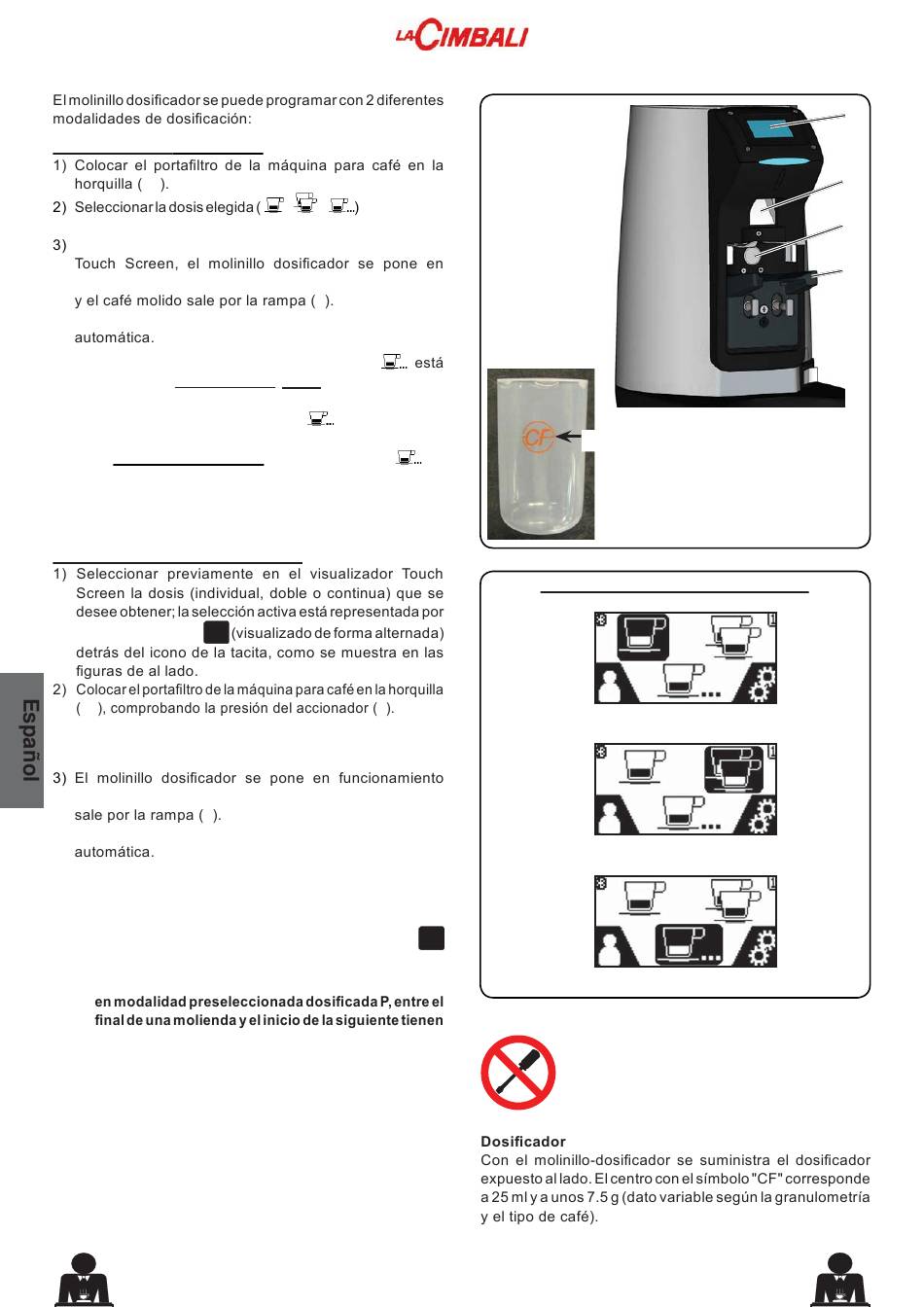 LA CIMBALI

El molinillo dosificador se puede programar con 2 diferentes modalidades de dosificación:

1) Colocar el portafiltro de la máquina para café en la horquilla ( ).
2) Seleccionar la dosis elegida ( )
3)
Touch Screen, el molinillo dosificador se pone en
y el café molido sale por la rampa ( ).
automática.
está

1) Seleccionar previamente en el visualizador Touch Screen la dosis (individual, doble o continua) que se desee obtener; la selección activa está representada por (visualizado de forma alternada) detrás del icono de la tacita, como se muestra en las figuras de al lado.
2) Colocar el portafiltro de la máquina para café en la horquilla ( ), comprobando la presión del accionador ( ).
3) El molinillo dosificador se pone en funcionamiento
sale por la rampa ( ).
automática.

en modalidad preseleccionada dosificada P, entre el final de una molienda y el inicio de la siguiente tienen

Español

CF

Dosificador
Con el molinillo-dosificador se suministra el dosificador expuesto al lado. El centro con el símbolo "CF" corresponde a 25 ml y a unos 7.5 g (dato variable según la granulometría y el tipo de café).